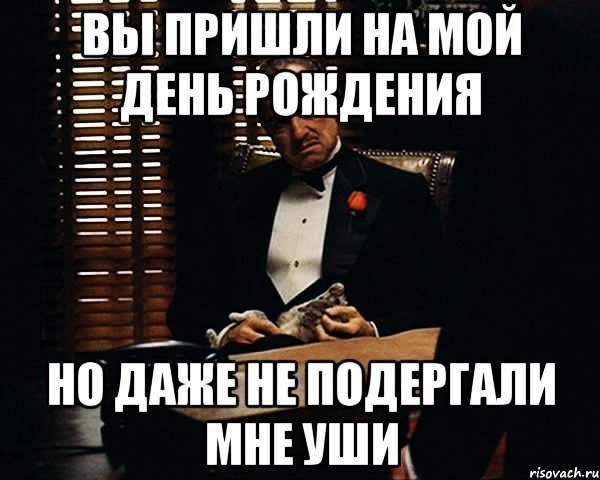 ВЫ ПРИШЛИ НА МОЙ ДЕНЬ РОЖДЕНИЯ

НО ДАЖЕ НЕ ПОДЕРГАЛИ МНЕ УШИ

risovach.ru